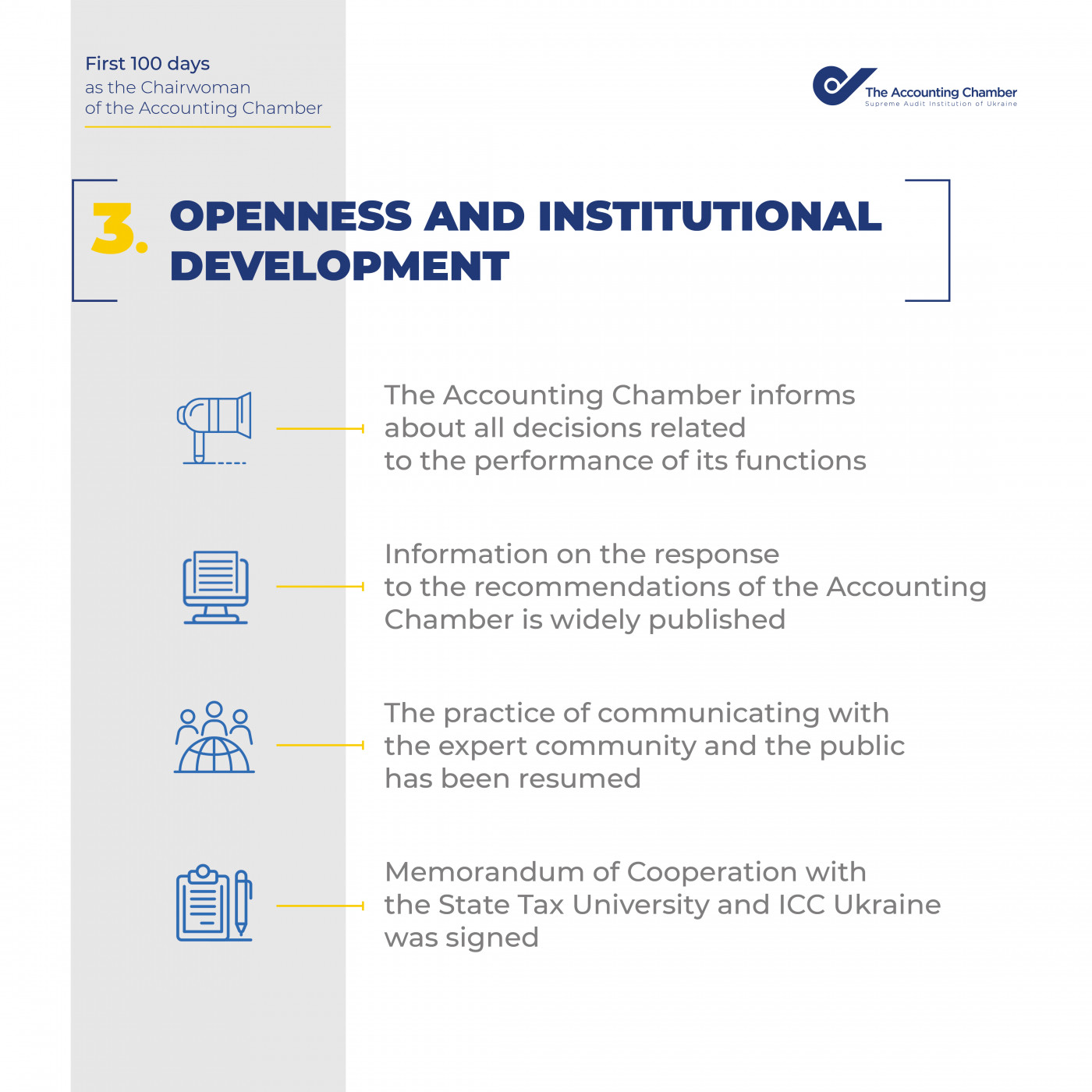 First 100 days
as the Chairwoman
of the Accounting Chamber

The Accounting Chamber
Supreme Audit Institution of Ukraine

3. OPENNESS AND INSTITUTIONAL DEVELOPMENT

The Accounting Chamber informs about all decisions related to the performance of its functions

Information on the response to the recommendations of the Accounting Chamber is widely published

The practice of communicating with the expert community and the public has been resumed

Memorandum of Cooperation with the State Tax University and ICC Ukraine was signed